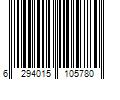 6 294015 105780